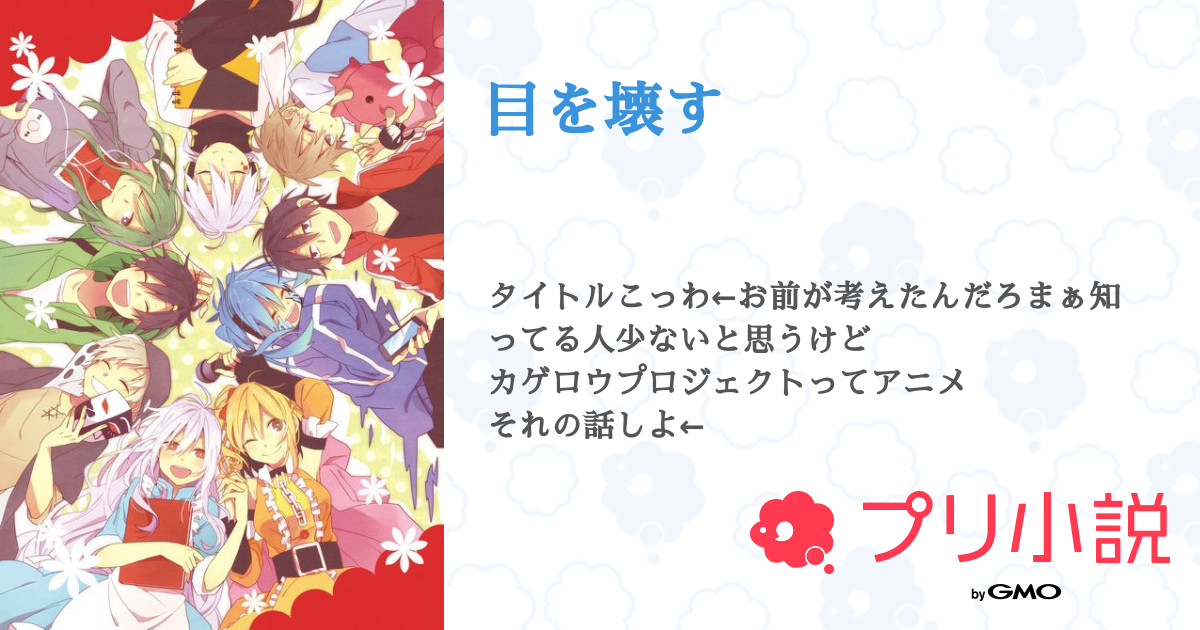 目を壊す

タイトルこっわ←お前が考えたんだろまぁ知ってる人少ないと思うけど
カゲロウプロジェクトってアニメ
それの話しよ←

プリ小説
by GMO